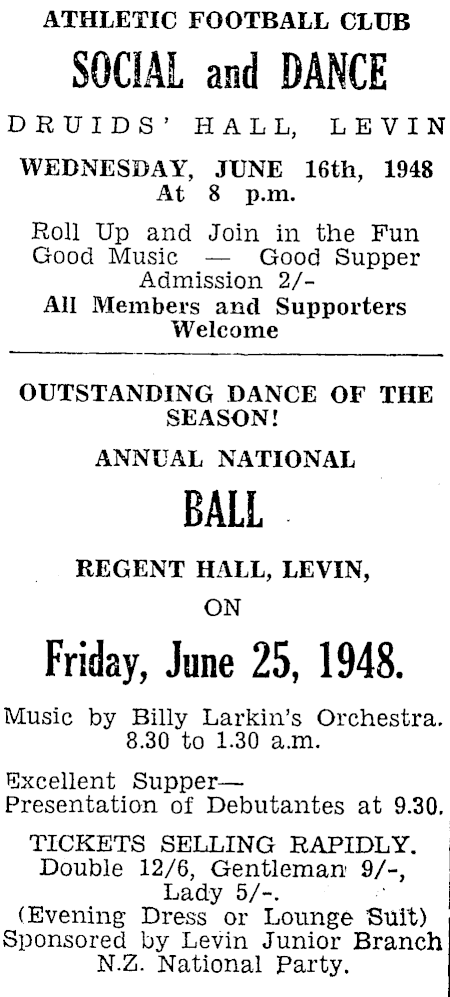 ATHLETIC FOOTBALL CLUB

SOCIAL and DANCE

DRUIDS' HALL, LEVIN

WEDNESDAY, JUNE 16th, 1948
At 8 p.m.

Roll Up and Join in the Fun
Good Music — Good Supper
Admission 2/-
All Members and Supporters Welcome

OUTSTANDING DANCE OF THE SEASON!

ANNUAL NATIONAL

BALL

REGENT HALL, LEVIN,

ON

Friday, June 25, 1948.

Music by Billy Larkin's Orchestra.
8.30 to 1.30 a.m.

Excellent Supper—
Presentation of Debutantes at 9.30.

TICKETS SELLING RAPIDLY.
Double 12/6, Gentleman 9/-,
Lady 5/-.
(Evening Dress or Lounge Suit)
Sponsored by Levin Junior Branch
N.Z. National Party.